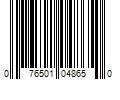 0 76501 04865 0